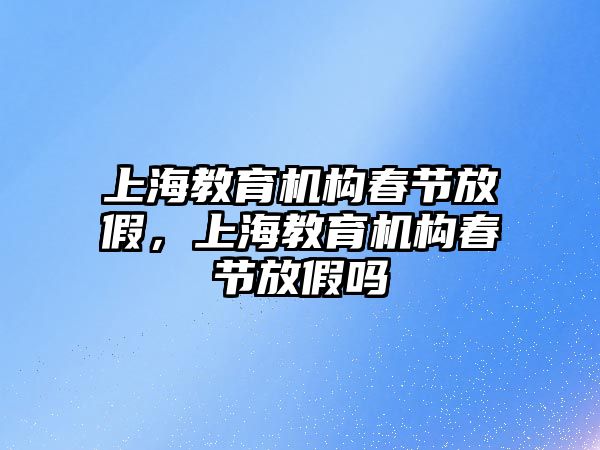 上海教育机构春节放假，上海教育机构春节放假吗